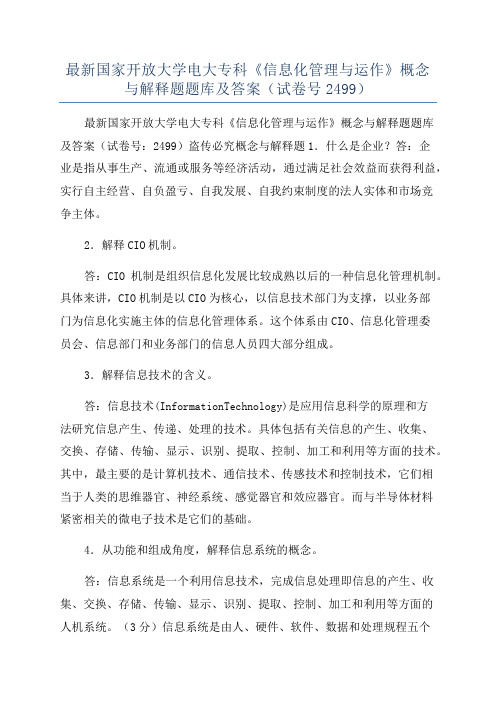 最新国家开放大学电大专科《信息化管理与运作》概念与解释题题库及答案（试卷号 2499）

最新国家开放大学电大专科《信息化管理与运作》概念与解释题题库及答案（试卷号：2499）盗传必究概念与解释题 1．什么是企业？答：企业是指从事生产、流通或服务等经济活动，通过满足社会效益而获得利益，实行自主经营、自负盈亏、自我发展、自我约束制度的法人实体和市场竞争主体。

2．解释 CIO 机制。

答：CIO 机制是组织信息化发展比较成熟以后的一种信息化管理机制。具体来讲，CIO 机制是以 CIO 为核心，以信息技术部门为支撑，以业务部门为信息化实施主体的信息化管理体系。这个体系由 CIO、信息化管理委员会、信息部门和业务部门的信息人员四大部分组成。

3．解释信息技术的含义。

答：信息技术(InformationTechnology)是应用信息科学的原理和方法研究信息产生、传递、处理的技术。具体包括有关信息的产生、收集、交换、存储、传输、显示、识别、提取、控制、加工和利用等方面的技术。其中，最主要的是计算机技术、通信技术、传感技术和控制技术，它们相当于人类的思维器官、神经系统、感觉器官和效应器官。而与半导体材料紧密相关的微电子技术是它们的基础。

4．从功能和组成角度，解释信息系统的概念。

答：信息系统是一个利用信息技术，完成信息处理即信息的产生、收集、交换、存储、传输、显示、识别、提取、控制、加工和利用等方面的人机系统。（3 分）信息系统是由人、硬件、软件、数据和处理规程五个